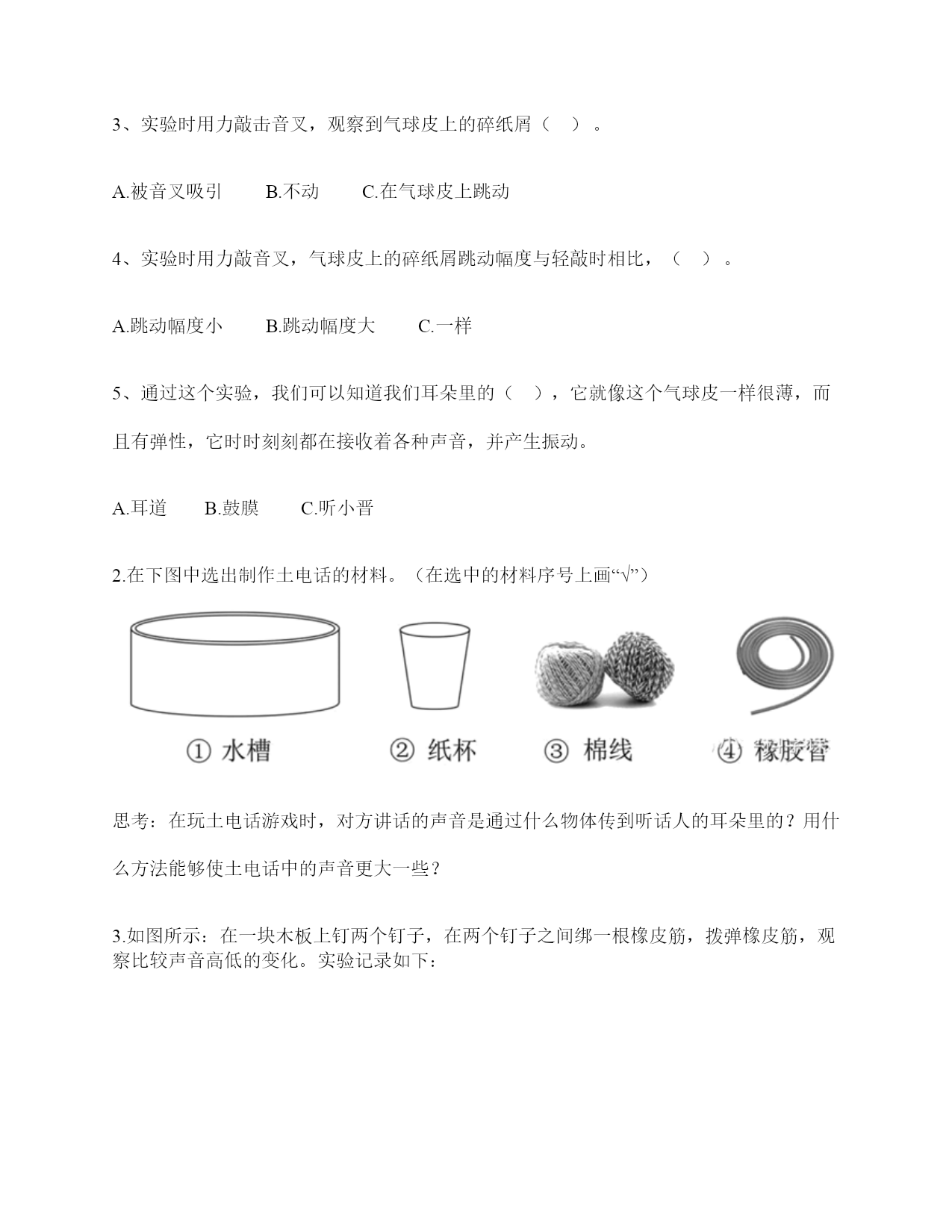 3、实验时用力敲击音叉，观察到气球皮上的碎纸屑（ ）。

A.被音叉吸引　　B.不动　　C.在气球皮上跳动

4、实验时用力敲音叉，气球皮上的碎纸屑跳动幅度与轻敲时相比，（ ）。

A.跳动幅度小　　B.跳动幅度大　　C.一样

5、通过这个实验，我们可以知道我们耳朵里的（ ），它就像这个气球皮一样很薄，而且有弹性，它时时刻刻都在接收着各种声音，并产生振动。

A.耳道　　B.鼓膜　　C.听小晋

2.在下图中选出制作土电话的材料。（在选中的材料序号上画“√”）

① 水槽　　② 纸杯　　③ 棉线　　④ 橡胶管

思考：在玩土电话游戏时，对方讲话的声音是通过什么物体传到听话人的耳朵里的？用什么方法能够使土电话中的声音更大一些？

3.如图所示：在一块木板上钉两个钉子，在两个钉子之间绑一根橡皮筋，拨弹橡皮筋，观察比较声音高低的变化。实验记录如下：